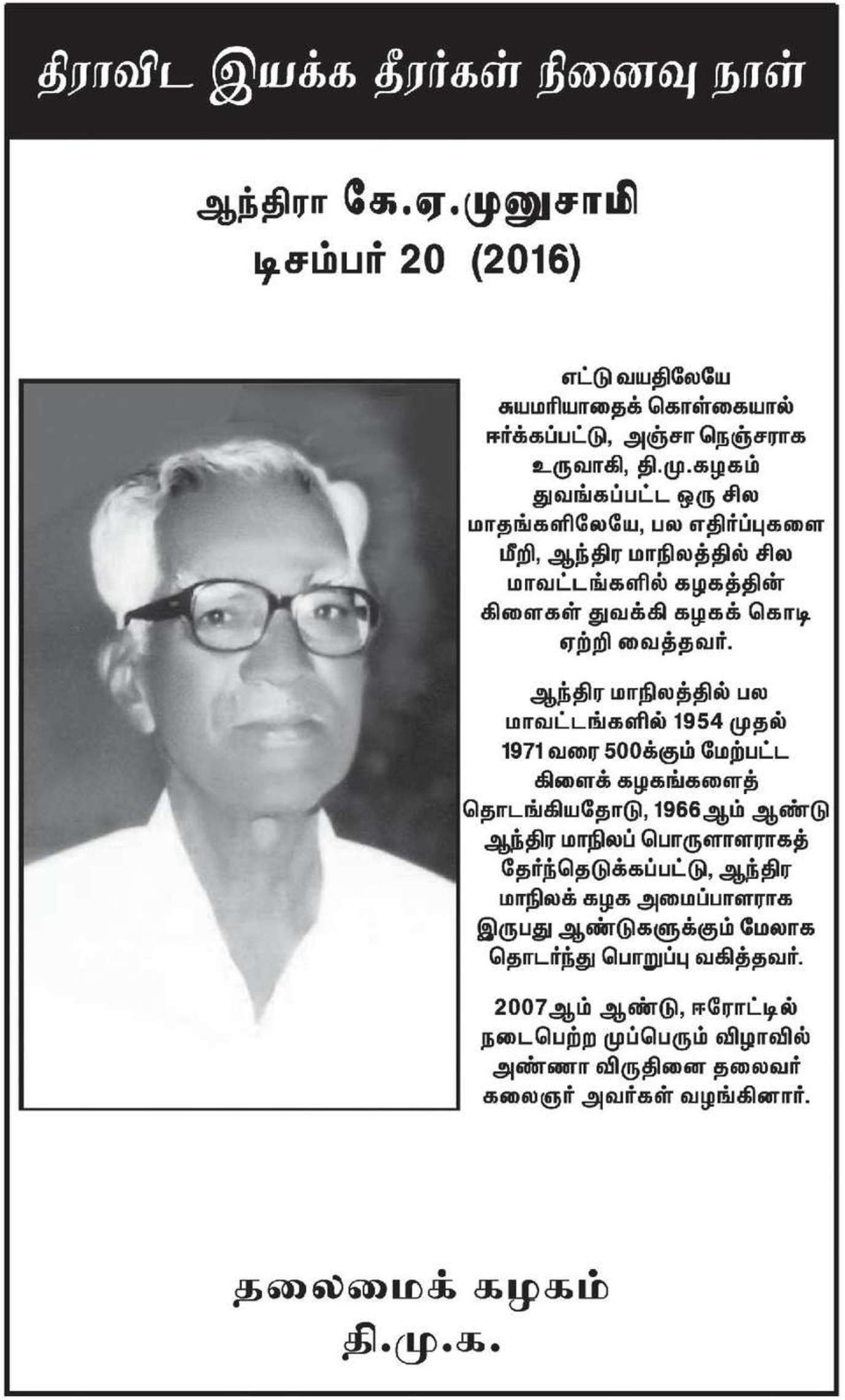 திராவிட இயக்க தீரர்கள் நினைவு நாள்

ஆந்திரா கே.ஏ.முனுசாமி
டிசம்பர் 20 (2016)

எட்டு வயதிலேயே சுயமரியாதைக் கொள்கையால் ஈர்க்கப்பட்டு, அஞ்சா நெஞ்சராக உருவாகி, தி.மு.கழகம் துவங்கப்பட்ட ஒரு சில மாதங்களிலேயே, பல எதிர்ப்புகளை மீறி, ஆந்திர மாநிலத்தில் சில மாவட்டங்களில் கழகத்தின் கிளைகள் துவக்கி கழகக் கொடி ஏற்றி வைத்தவர்.

ஆந்திர மாநிலத்தில் பல மாவட்டங்களில் 1954 முதல் 1971 வரை 500க்கும் மேற்பட்ட கிளைக் கழகங்களைத் தொடங்கியதோடு, 1966ஆம் ஆண்டு ஆந்திர மாநிலப் பொருளாளராகத் தேர்ந்தெடுக்கப்பட்டு, ஆந்திர மாநிலக் கழக அமைப்பாளராக இருபது ஆண்டுகளுக்கும் மேலாக தொடர்ந்து பொறுப்பு வகித்தவர்.

2007ஆம் ஆண்டு, ஈரோட்டில் நடைபெற்ற முப்பெரும் விழாவில் அண்ணா விருதினை தலைவர் கலைஞர் அவர்கள் வழங்கினார்.

தலைமைக் கழகம்
தி.மு.க.